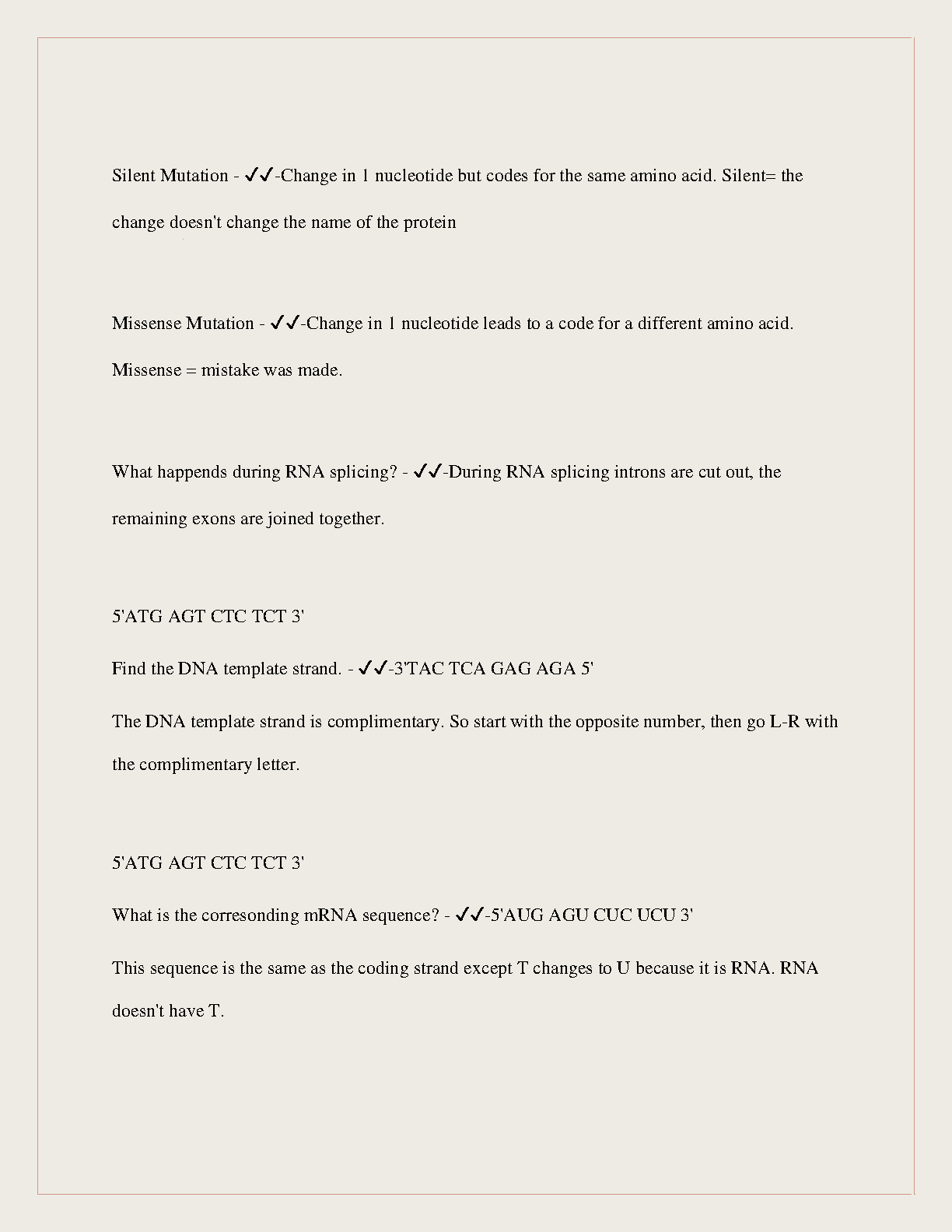 Silent Mutation - ✓✓-Change in 1 nucleotide but codes for the same amino acid. Silent= the change doesn't change the name of the protein

Missense Mutation - ✓✓-Change in 1 nucleotide leads to a code for a different amino acid. Missense = mistake was made.

What happends during RNA splicing? - ✓✓-During RNA splicing introns are cut out, the remaining exons are joined together.

5'ATG AGT CTC TCT 3'

Find the DNA template strand. - ✓✓-3'TAC TCA GAG AGA 5'

The DNA template strand is complimentary. So start with the opposite number, then go L-R with the complimentary letter.

5'ATG AGT CTC TCT 3'

What is the corresonding mRNA sequence? - ✓✓-5'AUG AGU CUC UCU 3'

This sequence is the same as the coding strand except T changes to U because it is RNA. RNA doesn't have T.